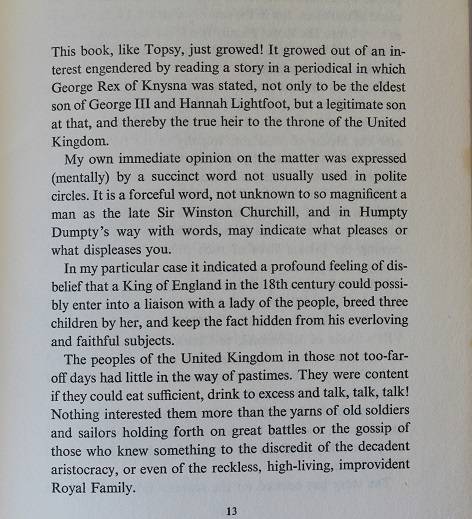 This book, like Topsy, just growed! It growed out of an interest engendered by reading a story in a periodical in which George Rex of Knysna was stated, not only to be the eldest son of George III and Hannah Lightfoot, but a legitimate son at that, and thereby the true heir to the throne of the United Kingdom.

My own immediate opinion on the matter was expressed (mentally) by a succinct word not usually used in polite circles. It is a forceful word, not unknown to so magnificent a man as the late Sir Winston Churchill, and in Humpty Dumpty's way with words, may indicate what pleases or what displeases you.

In my particular case it indicated a profound feeling of disbelief that a King of England in the 18th century could possibly enter into a liaison with a lady of the people, breed three children by her, and keep the fact hidden from his everloving and faithful subjects.

The peoples of the United Kingdom in those not too-far-off days had little in the way of pastimes. They were content if they could eat sufficient, drink to excess and talk, talk, talk! Nothing interested them more than the yarns of old soldiers and sailors holding forth on great battles or the gossip of those who knew something to the discredit of the decadent aristocracy, or even of the reckless, high-living, improvident Royal Family.

13